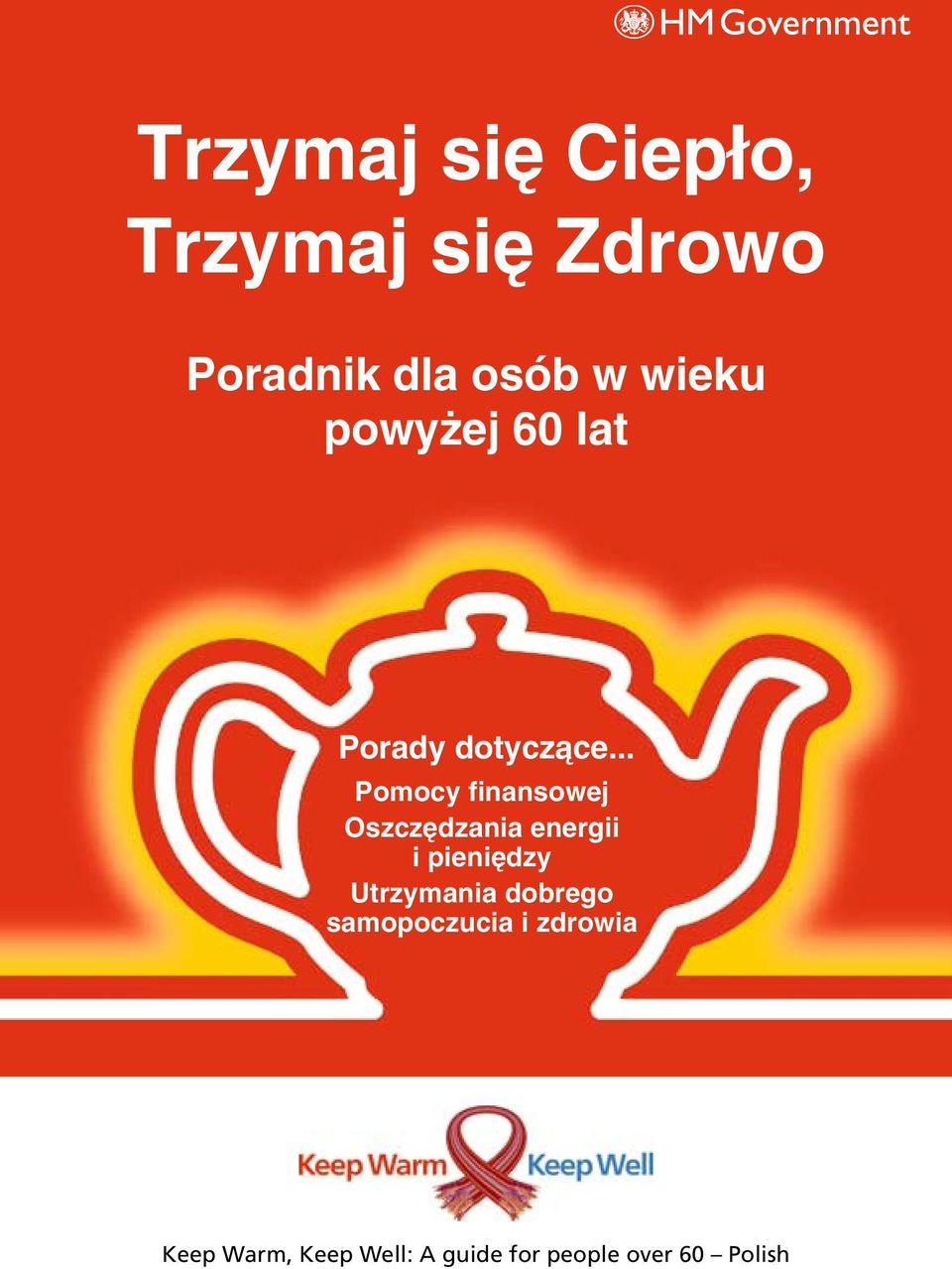 HM Government

Trzymaj się Ciepło, Trzymaj się Zdrowo

Poradnik dla osób w wieku powyżej 60 lat

Porady dotyczące...

Pomocy finansowej

Oszczędzania energii i pieniędzy

Utrzymania dobrego samopoczucia i zdrowia

Keep Warm Keep Well

Keep Warm, Keep Well: A guide for people over 60 – Polish